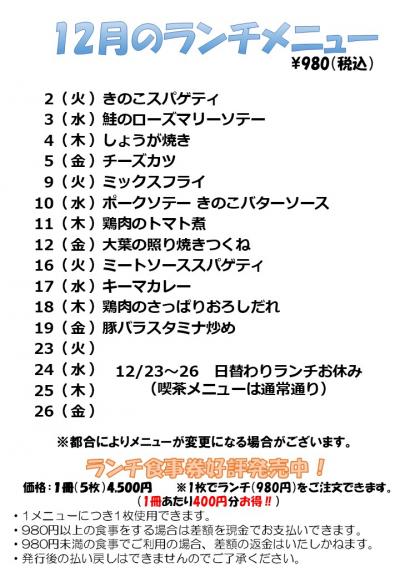 12月のランチメニュー

¥980（税込）

2（火）きのこスパゲティ
3（水）鮭のローズマリーソテー
4（木）しょうが焼き
5（金）チーズカツ
9（火）ミックスフライ
10（水）ポークソテー きのこバターソース
11（木）鶏肉のトマト煮
12（金）大葉の照り焼きつくね
16（火）ミートソーススパゲティ
17（水）キーマカレー
18（木）鶏肉のさっぱりおろしだれ
19（金）豚バラスタミナ炒め
23（火）
24（水）
25（木）
26（金）

12/23～26 日替わりランチお休み
（喫茶メニューは通常通り）

※都合によりメニューが変更になる場合がございます。

ランチ食事券好評発売中！

価格：1冊（5枚）4,500円 ※1枚でランチ（980円）をご注文できます。
（1冊あたり400円分お得!!）

・1メニューにつき1枚使用できます。
・980円以上の食事をする場合は差額を現金でお支払いできます。
・980円未満の食事でご利用の場合、差額の返金はいたしかねます。
・発行後の払い戻しはできませんのでご了承ください。